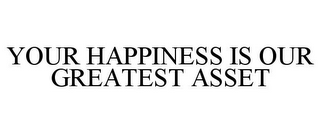 YOUR HAPPINESS IS OUR GREATEST ASSET